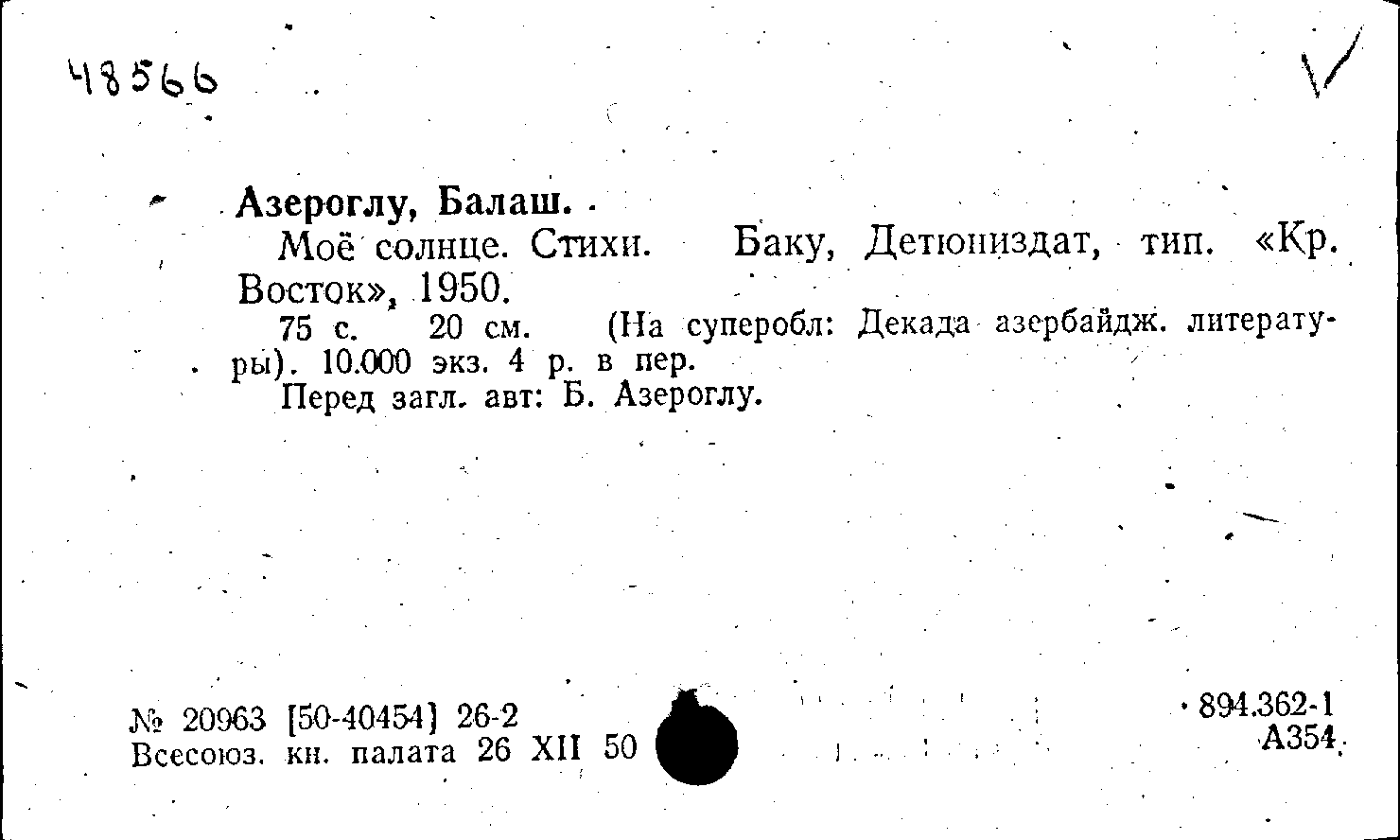 48566

Азероглу, Балаш.

Моё солнце. Стихи. Баку, Детюниздат, тип. «Кр. Восток», 1950.

75 с. 20 см. (На суперобл: Декада азербайдж. литературы). 10.000 экз. 4 р. в пер.

Перед загл. авт: Б. Азероглу.

№ 20963 [50-40454] 26-2
Всесоюз. кн. палата 26 XII 50

894.362-1
А354